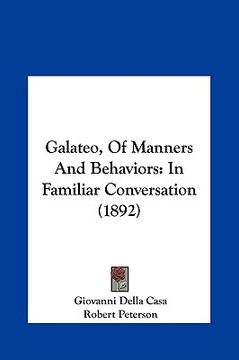 Galateo, Of Manners And Behaviors: In Familiar Conversation (1892)

Giovanni Della Casa
Robert Peterson